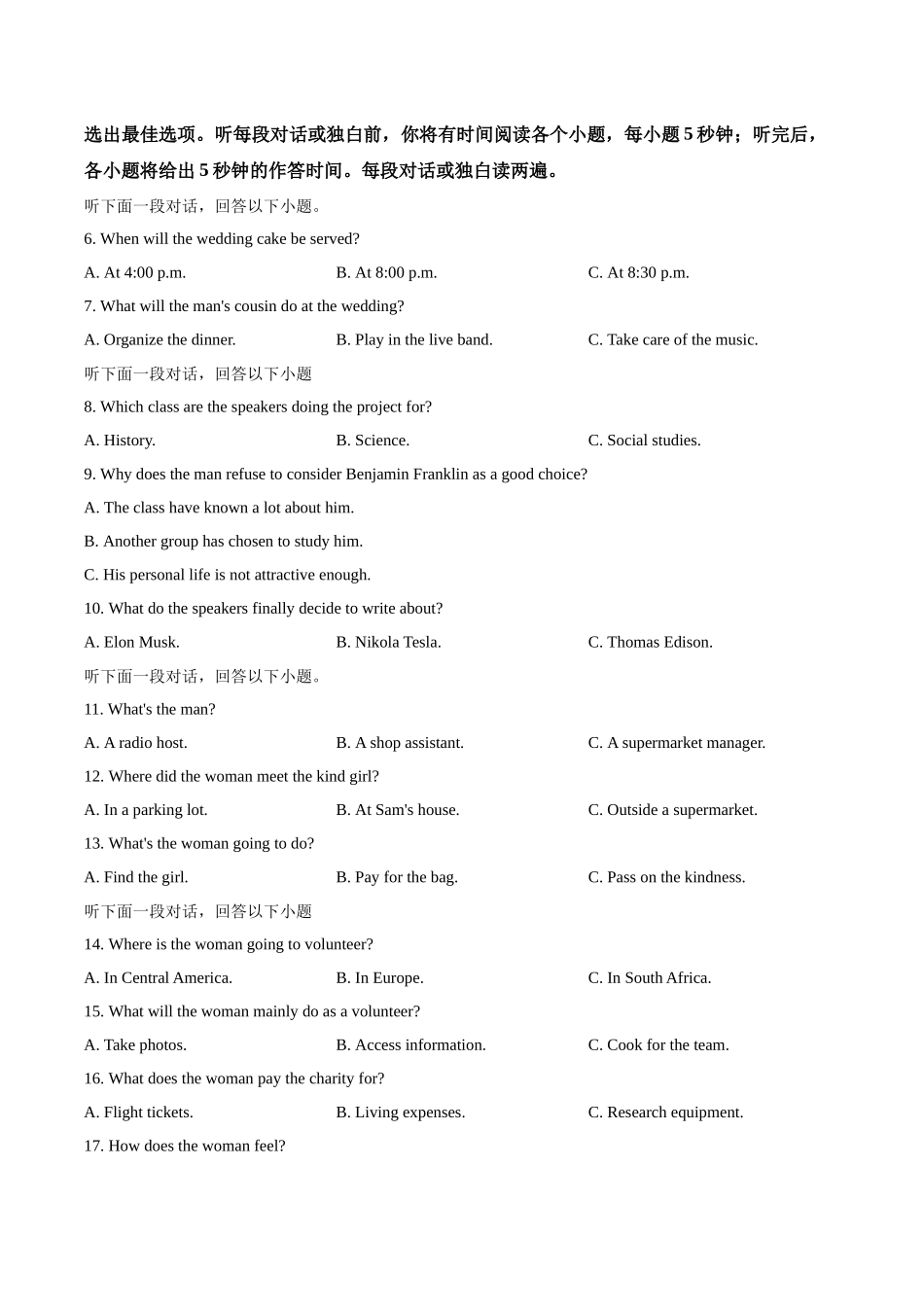 选出最佳选项。听每段对话或独白前，你将有时间阅读各个小题，每小题 5 秒钟；听完后，各小题将给出 5 秒钟的作答时间。每段对话或独白读两遍。

听下面一段对话，回答以下小题。

6. When will the wedding cake be served?

A. At 4:00 p.m.
B. At 8:00 p.m.
C. At 8:30 p.m.

7. What will the man's cousin do at the wedding?

A. Organize the dinner.
B. Play in the live band.
C. Take care of the music.

听下面一段对话，回答以下小题

8. Which class are the speakers doing the project for?

A. History.
B. Science.
C. Social studies.

9. Why does the man refuse to consider Benjamin Franklin as a good choice?

A. The class have known a lot about him.

B. Another group has chosen to study him.

C. His personal life is not attractive enough.

10. What do the speakers finally decide to write about?

A. Elon Musk.
B. Nikola Tesla.
C. Thomas Edison.

听下面一段对话，回答以下小题。

11. What's the man?

A. A radio host.
B. A shop assistant.
C. A supermarket manager.

12. Where did the woman meet the kind girl?

A. In a parking lot.
B. At Sam's house.
C. Outside a supermarket.

13. What's the woman going to do?

A. Find the girl.
B. Pay for the bag.
C. Pass on the kindness.

听下面一段对话，回答以下小题

14. Where is the woman going to volunteer?

A. In Central America.
B. In Europe.
C. In South Africa.

15. What will the woman mainly do as a volunteer?

A. Take photos.
B. Access information.
C. Cook for the team.

16. What does the woman pay the charity for?

A. Flight tickets.
B. Living expenses.
C. Research equipment.

17. How does the woman feel?